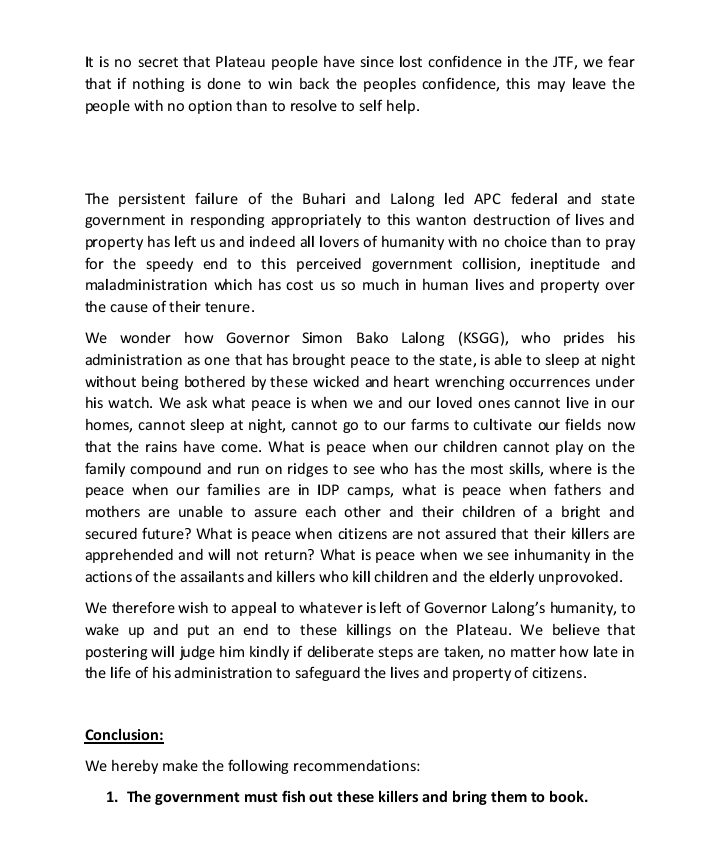 It is no secret that Plateau people have since lost confidence in the JTF, we fear that if nothing is done to win back the peoples confidence, this may leave the people with no option than to resolve to self help.

The persistent failure of the Buhari and Lalong led APC federal and state government in responding appropriately to this wanton destruction of lives and property has left us and indeed all lovers of humanity with no choice than to pray for the speedy end to this perceived government collision, ineptitude and maladministration which has cost us so much in human lives and property over the cause of their tenure.

We wonder how Governor Simon Bako Lalong (KSGG), who prides his administration as one that has brought peace to the state, is able to sleep at night without being bothered by these wicked and heart wrenching occurrences under his watch. We ask what peace is when we and our loved ones cannot live in our homes, cannot sleep at night, cannot go to our farms to cultivate our fields now that the rains have come. What is peace when our children cannot play on the family compound and run on ridges to see who has the most skills, where is the peace when our families are in IDP camps, what is peace when fathers and mothers are unable to assure each other and their children of a bright and secured future? What is peace when citizens are not assured that their killers are apprehended and will not return? What is peace when we see inhumanity in the actions of the assailants and killers who kill children and the elderly unprovoked.

We therefore wish to appeal to whatever is left of Governor Lalong's humanity, to wake up and put an end to these killings on the Plateau. We believe that postering will judge him kindly if deliberate steps are taken, no matter how late in the life of his administration to safeguard the lives and property of citizens.

Conclusion:

We hereby make the following recommendations:

1. The government must fish out these killers and bring them to book.